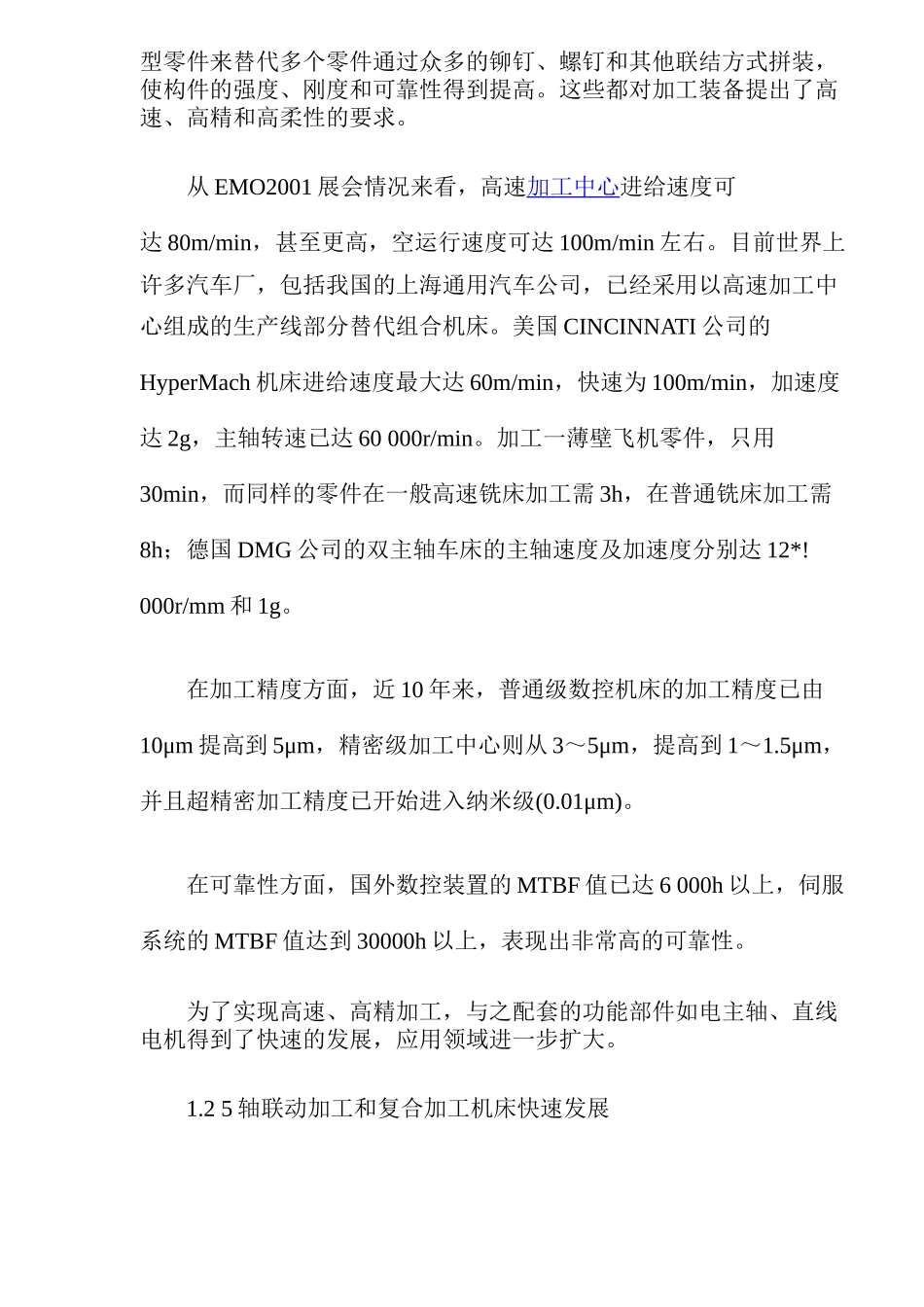 型零件来替代多个零件通过众多的铆钉、螺钉和其他联结方式拼装，使构件的强度、刚度和可靠性得到提高。这些都对加工装备提出了高速、高精和高柔性的要求。

从 EMO2001 展会情况来看，高速加工中心进给速度可达 80m/min，甚至更高，空运行速度可达 100m/min 左右。目前世界上许多汽车厂，包括我国的上海通用汽车公司，已经采用以高速加工中心组成的生产线部分替代组合机床。美国 CINCINNATI 公司的 HyperMach 机床进给速度最大达 60m/min，快速为 100m/min，加速度达 2g，主轴转速已达 60 000r/min。加工一薄壁飞机零件，只用 30min，而同样的零件在一般高速铣床加工需 3h，在普通铣床加工需 8h；德国 DMG 公司的双主轴车床的主轴速度及加速度分别达 12*! 000r/mm 和 1g。

在加工精度方面，近 10 年来，普通级数控机床的加工精度已由 10μm 提高到 5μm，精密级加工中心则从 3～5μm，提高到 1～1.5μm，并且超精密加工精度已开始进入纳米级(0.01μm)。

在可靠性方面，国外数控装置的 MTBF 值已达 6 000h 以上，伺服系统的 MTBF 值达到 30000h 以上，表现出非常高的可靠性。

为了实现高速、高精加工，与之配套的功能部件如电主轴、直线电机得到了快速的发展，应用领域进一步扩大。

1.2 5 轴联动加工和复合加工机床快速发展